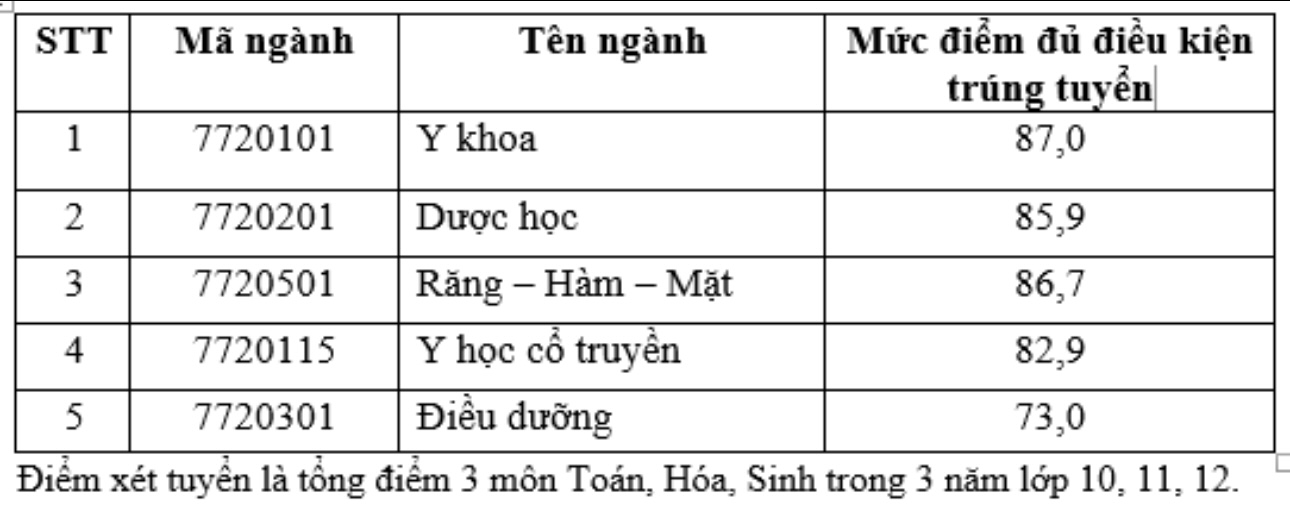 | STT | Mã ngành | Tên ngành | Mức điểm đủ điều kiện trúng tuyển |
|---|---|---|---|
| 1 | 7720101 | Y khoa | 87,0 |
| 2 | 7720201 | Dược học | 85,9 |
| 3 | 7720501 | Răng – Hàm – Mặt | 86,7 |
| 4 | 7720115 | Y học cổ truyền | 82,9 |
| 5 | 7720301 | Điều dưỡng | 73,0 |

Điểm xét tuyển là tổng điểm 3 môn Toán, Hóa, Sinh trong 3 năm lớp 10, 11, 12.